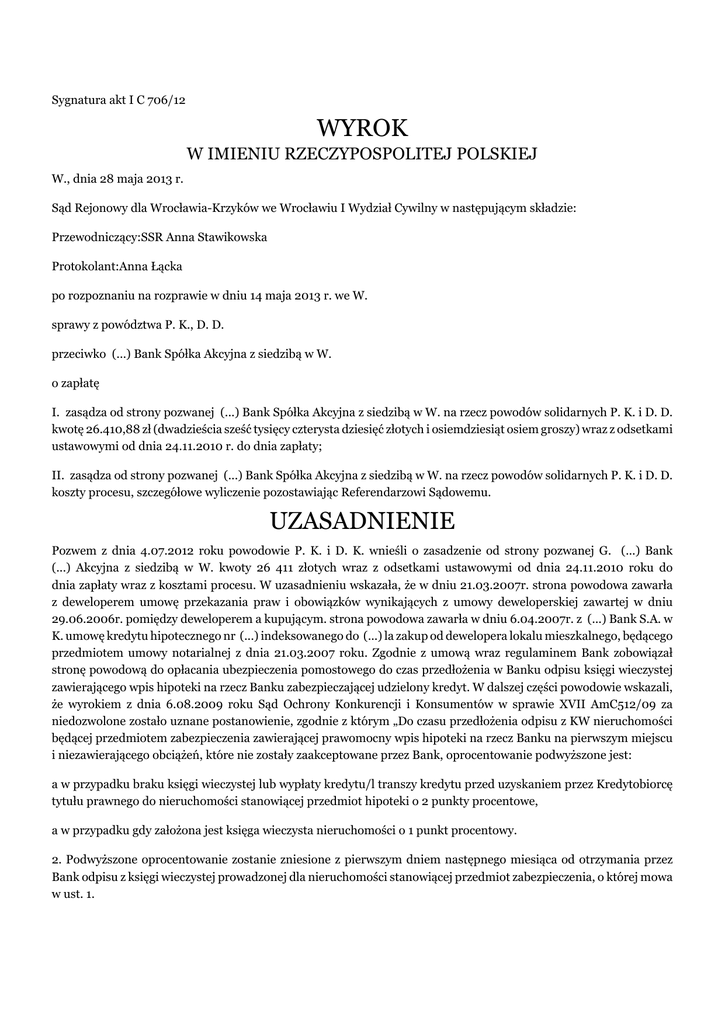 Sygnatura akt I C 706/12

WYROK

W IMIENIU RZECZYPOSPOLITEJ POLSKIEJ

W., dnia 28 maja 2013 r.

Sąd Rejonowy dla Wrocławia-Krzyków we Wrocławiu I Wydział Cywilny w następującym składzie:

Przewodniczący:SSR Anna Stawikowska

Protokolant:Anna Łącka

po rozpoznaniu na rozprawie w dniu 14 maja 2013 r. we W.

sprawy z powództwa P. K., D. D.

przeciwko (...) Bank Spółka Akcyjna z siedzibą w W.

o zapłatę

I. zasądza od strony pozwanej (...) Bank Spółka Akcyjna z siedzibą w W. na rzecz powodów solidarnych P. K. i D. D. kwotę 26.410,88 zł (dwadzieścia sześć tysięcy czterysta dziesięć złotych i osiemdziesiąt osiem groszy) wraz z odsetkami ustawowymi od dnia 24.11.2010 r. do dnia zapłaty;

II. zasądza od strony pozwanej (...) Bank Spółka Akcyjna z siedzibą w W. na rzecz powodów solidarnych P. K. i D. D. koszty procesu, szczegółowe wyliczenie pozostawiając Referendarzowi Sądowemu.

UZASADNIENIE

Pozwem z dnia 4.07.2012 roku powodowie P. K. i D. K. wnieśli o zasadzenie od strony pozwanej G. (...) Bank (...) Akcyjna z siedzibą w W. kwoty 26 411 złotych wraz z odsetkami ustawowymi od dnia 24.11.2010 roku do dnia zapłaty wraz z kosztami procesu. W uzasadnieniu wskazała, że w dniu 21.03.2007r. strona powodowa zawarła z deweloperem umowę przekazania praw i obowiązków wynikających z umowy deweloperskiej zawartej w dniu 29.06.2006r. pomiędzy deweloperem a kupującym. strona powodowa zawarła w dniu 6.04.2007r. z (...) Bank S.A. w K. umowę kredytu hipotecznego nr (...) indeksowanego do (...) la zakup od dewelopera lokalu mieszkalnego, będącego przedmiotem umowy notarialnej z dnia 21.03.2007 roku. Zgodnie z umową wraz regulaminem Bank zobowiązał stronę powodową do opłacania ubezpieczenia pomostowego do czas przedłożenia w Banku odpisu księgi wieczystej zawierającego wpis hipoteki na rzecz Banku zabezpieczającej udzielony kredyt. W dalszej części powodowie wskazali, że wyrokiem z dnia 6.08.2009 roku Sąd Ochrony Konkurencji i Konsumentów w sprawie XVII AmC512/09 za niedozwolone zostało uznane postanowienie, zgodnie z którym „Do czasu przedłożenia odpisu z KW nieruchomości będącej przedmiotem zabezpieczenia zawierającej prawomocny wpis hipoteki na rzecz Banku na pierwszym miejscu i niezawierającego obciążeń, które nie zostały zaakceptowane przez Bank, oprocentowanie podwyższone jest:

a w przypadku braku księgi wieczystej lub wypłaty kredytu/l transzy kredytu przed uzyskaniem przez Kredytobiorcę tytułu prawnego do nieruchomości stanowiącej przedmiot hipoteki o 2 punkty procentowe,

a w przypadku gdy założona jest księga wieczysta nieruchomości o 1 punkt procentowy.

2. Podwyższone oprocentowanie zostanie zniesione z pierwszym dniem następnego miesiąca od otrzymania przez Bank odpisu z księgi wieczystej prowadzonej dla nieruchomości stanowiącej przedmiot zabezpieczenia, o której mowa w ust. 1.